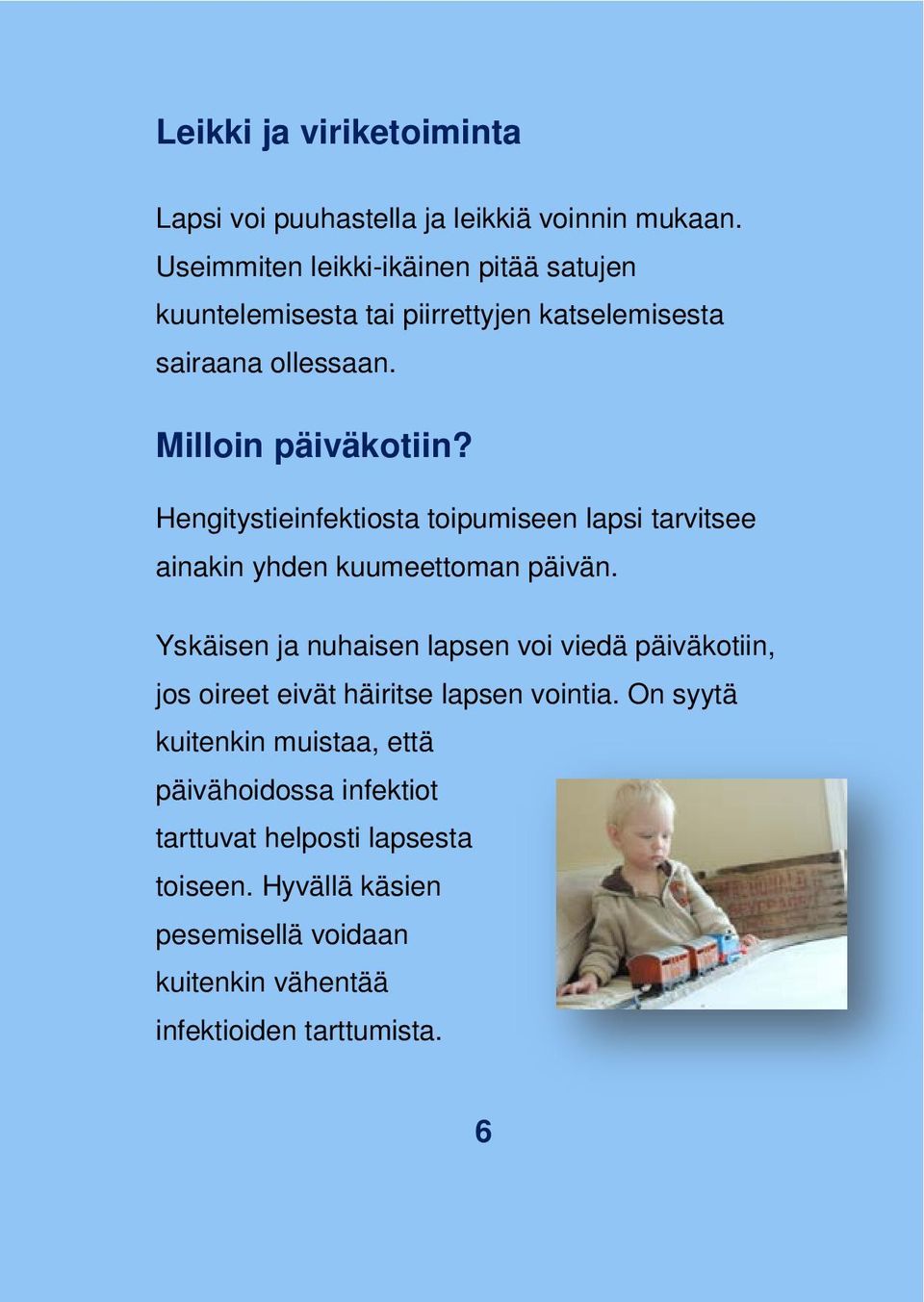 Leikki ja viriketoiminta

Lapsi voi puuhastella ja leikkiä voinnin mukaan. Useimmiten leikki-ikäinen pitää satujen kuuntelemisesta tai piirrettyjen katselemisesta sairaana ollessaan.

Milloin päiväkotiin?

Hengitystieinfektiosta toipumiseen lapsi tarvitsee ainakin yhden kuumeettoman päivän.

Yskäisen ja nuhaisen lapsen voi viedä päiväkotiin, jos oireet eivät häiritse lapsen vointia. On syytä kuitenkin muistaa, että päivähoidossa infektiot tarttuvat helposti lapsesta toiseen. Hyvällä käsien pesemisellä voidaan kuitenkin vähentää infektioiden tarttumista.

6